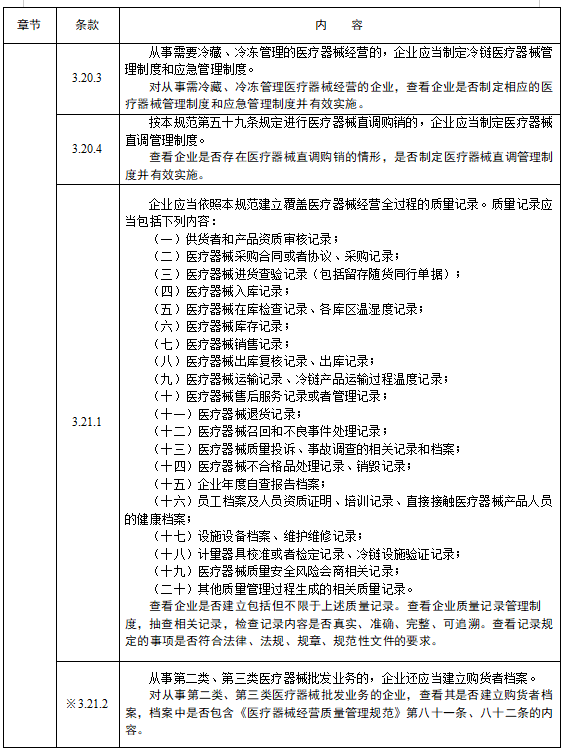 | 章节 | 条款 | 内　容 |
|---|---|---|
| | 3.20.3 | 从事需要冷藏、冷冻管理的医疗器械经营的，企业应当制定冷链医疗器械管理制度和应急管理制度。<br>对从事需冷藏、冷冻管理医疗器械经营的企业，查看企业是否制定相应的医疗器械管理制度和应急管理制度并有效实施。 |
| | 3.20.4 | 按本规范第五十九条规定进行医疗器械直调购销的，企业应当制定医疗器械直调管理制度。<br>查看企业是否存在医疗器械直调购销的情形，是否制定医疗器械直调管理制度并有效实施。 |
| | 3.21.1 | 企业应当依照本规范建立覆盖医疗器械经营全过程的质量记录。质量记录应当包括下列内容：<br>（一）供货者和产品资质审核记录；<br>（二）医疗器械采购合同或者协议、采购记录；<br>（三）医疗器械进货查验记录（包括留存随货同行单据）；<br>（四）医疗器械入库记录；<br>（五）医疗器械在库检查记录、各库区温湿度记录；<br>（六）医疗器械库存记录；<br>（七）医疗器械销售记录；<br>（八）医疗器械出库复核记录、出库记录；<br>（九）医疗器械运输记录、冷链产品运输过程温度记录；<br>（十）医疗器械售后服务记录或者管理记录；<br>（十一）医疗器械退货记录；<br>（十二）医疗器械召回和不良事件处理记录；<br>（十三）医疗器械质量投诉、事故调查的相关记录和档案；<br>（十四）医疗器械不合格品处理记录、销毁记录；<br>（十五）企业年度自查报告档案；<br>（十六）员工档案及人员资质证明、培训记录、直接接触医疗器械产品人员的健康档案；<br>（十七）设施设备档案、维护维修记录；<br>（十八）计量器具校准或者检定记录、冷链设施验证记录；<br>（十九）医疗器械质量安全风险会商相关记录；<br>（二十）其他质量管理过程生成的相关质量记录。<br>查看企业是否建立包括但不限于上述质量记录。查看企业质量记录管理制度，抽查相关记录，检查记录内容是否真实、准确、完整、可追溯。查看记录规定的事项是否符合法律、法规、规章、规范性文件的要求。 |
| | ※3.21.2 | 从事第二类、第三类医疗器械批发业务的，企业还应当建立购货者档案。<br>对从事第二类、第三类医疗器械批发业务的企业，查看其是否建立购货者档案，档案中是否包含《医疗器械经营质量管理规范》第八十一条、八十二条的内容。 |